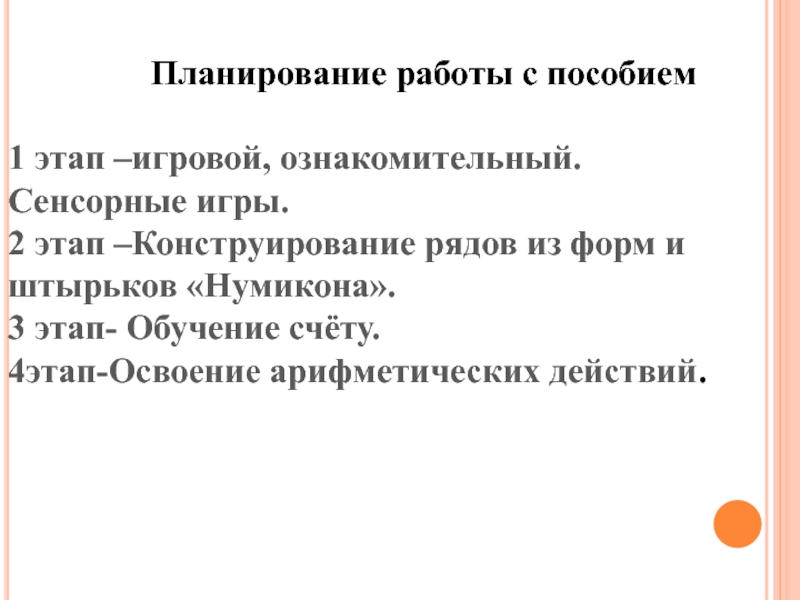 Планирование работы с пособием

1 этап –игровой, ознакомительный. Сенсорные игры.
2 этап –Конструирование рядов из форм и штырьков «Нумикона».
3 этап- Обучение счёту.
4этап-Освоение арифметических действий.